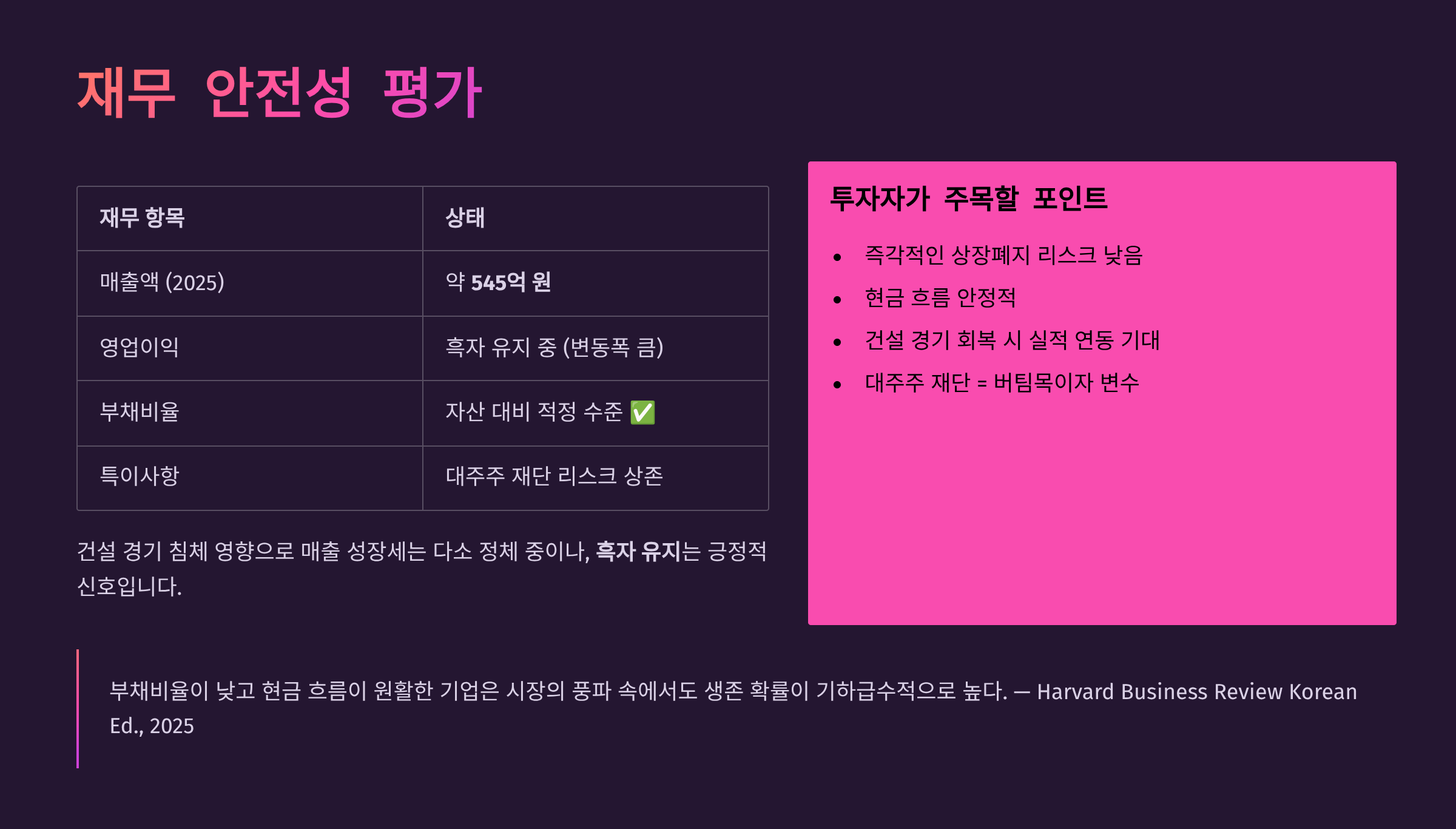 재무 안전성 평가

| 재무 항목 | 상태 |
|---|---|
| 매출액 (2025) | 약 545억 원 |
| 영업이익 | 흑자 유지 중 (변동폭 큼) |
| 부채비율 | 자산 대비 적정 수준 ✅ |
| 특이사항 | 대주주 재단 리스크 상존 |

건설 경기 침체 영향으로 매출 성장세는 다소 정체 중이나, 흑자 유지는 긍정적 신호입니다.

투자자가 주목할 포인트

• 즉각적인 상장폐지 리스크 낮음
• 현금 흐름 안정적
• 건설 경기 회복 시 실적 연동 기대
• 대주주 재단 = 버팀목이자 변수

부채비율이 낮고 현금 흐름이 원활한 기업은 시장의 풍파 속에서도 생존 확률이 기하급수적으로 높다. — Harvard Business Review Korean Ed., 2025